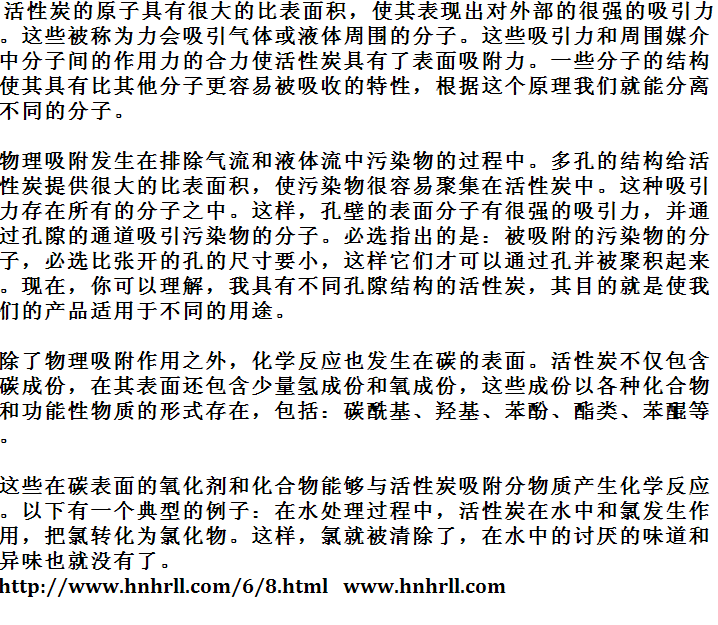 活性炭的原子具有很大的比表面积，使其表现出对外部的很强的吸引力。这些被称为力会吸引气体或液体周围的分子。这些吸引力和周围媒介中分子间的作用力的合力使活性炭具有了表面吸附力。一些分子的结构使其具有比其他分子更容易被吸收的特性，根据这个原理我们就能分离不同的分子。

物理吸附发生在排除气流和液体流中污染物的过程中。多孔的结构给活性炭提供很大的比表面积，使污染物很容易聚集在活性炭中。这种吸引力存在所有的分子之中。这样，孔壁的表面分子有很强的吸引力，并通过孔隙的通道吸引污染物的分子。必选指出的是：被吸附的污染物的分子，必选比张开的孔的尺寸要小，这样它们才可以通过孔并被聚积起来。现在，你可以理解，我具有不同孔隙结构的活性炭，其目的就是使我们的产品适用于不同的用途。

除了物理吸附作用之外，化学反应也发生在碳的表面。活性炭不仅包含碳成份，在其表面还包含少量氢成份和氧成份，这些成份以各种化合物和功能性物质的形式存在，包括：碳酰基、羟基、苯酚、酯类、苯醌等。

这些在碳表面的氧化剂和化合物能够与活性炭吸附分物质产生化学反应。以下有一个典型的例子：在水处理过程中，活性炭在水中和氯发生作用，把氯转化为氯化物。这样，氯就被清除了，在水中的讨厌的味道和异味也就没有了。
http://www.hnhrll.com/6/8.html www.hnhrll.com